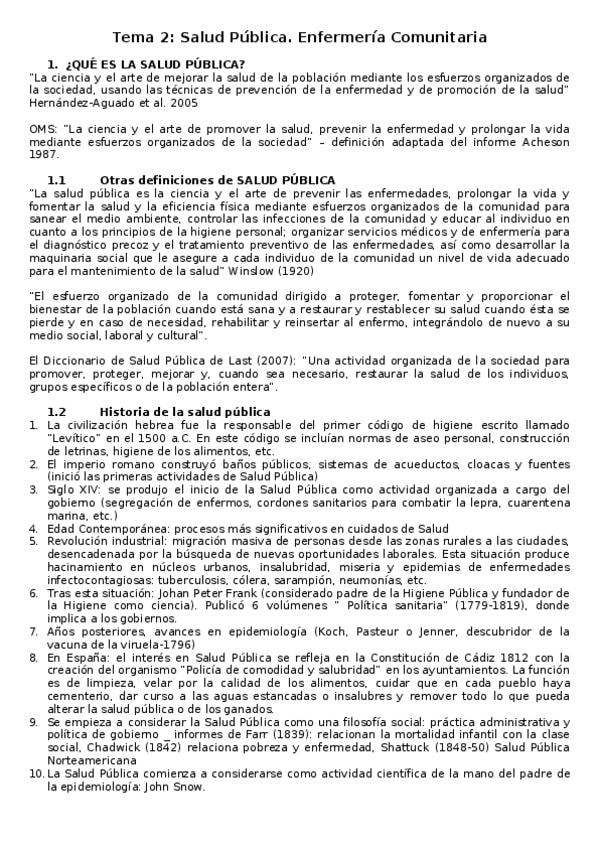 Tema 2: Salud Pública. Enfermería Comunitaria

1. ¿QUÉ ES LA SALUD PÚBLICA?
"La ciencia y el arte de mejorar la salud de la población mediante los esfuerzos organizados de la sociedad, usando las técnicas de prevención de la enfermedad y de promoción de la salud" Hernández-Aguado et al. 2005

OMS: "La ciencia y el arte de promover la salud, prevenir la enfermedad y prolongar la vida mediante esfuerzos organizados de la sociedad" – definición adaptada del informe Acheson 1987.

1.1 Otras definiciones de SALUD PÚBLICA
"La salud pública es la ciencia y el arte de prevenir las enfermedades, prolongar la vida y fomentar la salud y la eficiencia física mediante esfuerzos organizados de la comunidad para sanear el medio ambiente, controlar las infecciones de la comunidad y educar al individuo en cuanto a los principios de la higiene personal; organizar servicios médicos y de enfermería para el diagnóstico precoz y el tratamiento preventivo de las enfermedades, así como desarrollar la maquinaria social que le asegure a cada individuo de la comunidad un nivel de vida adecuado para el mantenimiento de la salud" Winslow (1920)

"El esfuerzo organizado de la comunidad dirigido a proteger, fomentar y proporcionar el bienestar de la población cuando está sana y a restaurar y restablecer su salud cuando ésta se pierde y en caso de necesidad, rehabilitar y reinsertar al enfermo, integrándolo de nuevo a su medio social, laboral y cultural".

El Diccionario de Salud Pública de Last (2007): "Una actividad organizada de la sociedad para promover, proteger, mejorar y, cuando sea necesario, restaurar la salud de los individuos, grupos específicos o de la población entera".

1.2 Historia de la salud pública
1. La civilización hebrea fue la responsable del primer código de higiene escrito llamado "Levítico" en el 1500 a.C. En este código se incluían normas de aseo personal, construcción de letrinas, higiene de los alimentos, etc.
2. El imperio romano construyó baños públicos, sistemas de acueductos, cloacas y fuentes (inició las primeras actividades de Salud Pública)
3. Siglo XIV: se produjo el inicio de la Salud Pública como actividad organizada a cargo del gobierno (segregación de enfermos, cordones sanitarios para combatir la lepra, cuarentena marina, etc.)
4. Edad Contemporánea: procesos más significativos en cuidados de Salud
5. Revolución industrial: migración masiva de personas desde las zonas rurales a las ciudades, desencadenada por la búsqueda de nuevas oportunidades laborales. Esta situación produce hacinamiento en núcleos urbanos, insalubridad, miseria y epidemias de enfermedades infectocontagiosas: tuberculosis, cólera, sarampión, neumonías, etc.
6. Tras esta situación: Johan Peter Frank (considerado padre de la Higiene Pública y fundador de la Higiene como ciencia). Publicó 6 volúmenes " Política sanitaria" (1779-1819), donde implica a los gobiernos.
7. Años posteriores, avances en epidemiología (Koch, Pasteur o Jenner, descubridor de la vacuna de la viruela-1796)
8. En España: el interés en Salud Pública se refleja en la Constitución de Cádiz 1812 con la creación del organismo "Policía de comodidad y salubridad" en los ayuntamientos. La función es de limpieza, velar por la calidad de los alimentos, cuidar que en cada pueblo haya cementerio, dar curso a las aguas estancadas o insalubres y remover todo lo que pueda alterar la salud pública o de los ganados.
9. Se empieza a considerar la Salud Pública como una filosofía social: práctica administrativa y política de gobierno _ informes de Farr (1839): relacionan la mortalidad infantil con la clase social, Chadwick (1842) relaciona pobreza y enfermedad, Shattuck (1848-50) Salud Pública Norteamericana
10. La Salud Pública comienza a considerarse como actividad científica de la mano del padre de la epidemiología: John Snow.